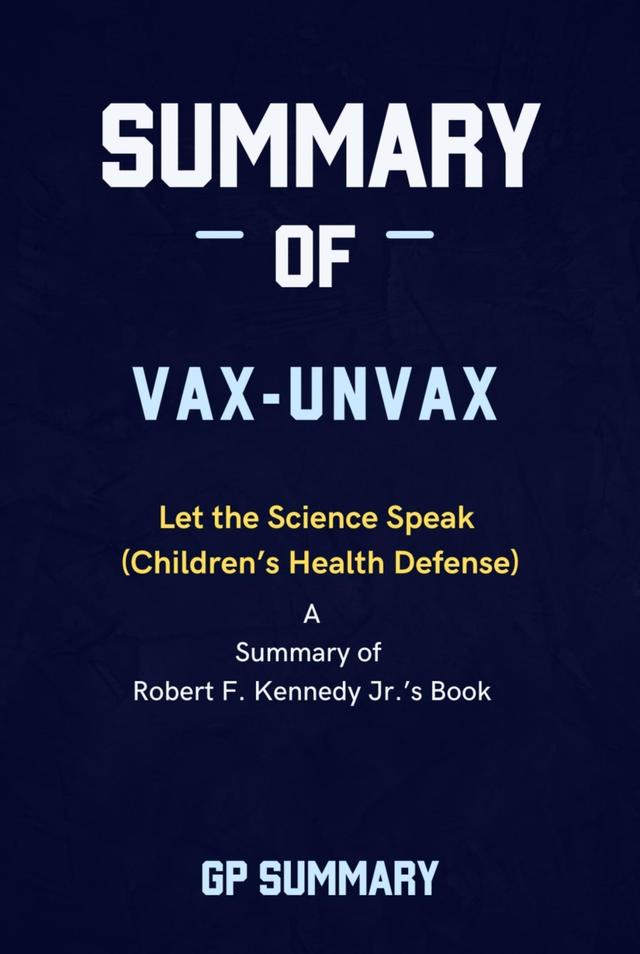 SUMMARY

OF

VAX-UNVAX

Let the Science Speak (Children's Health Defense)

A Summary of Robert F. Kennedy Jr.'s Book

GP SUMMARY